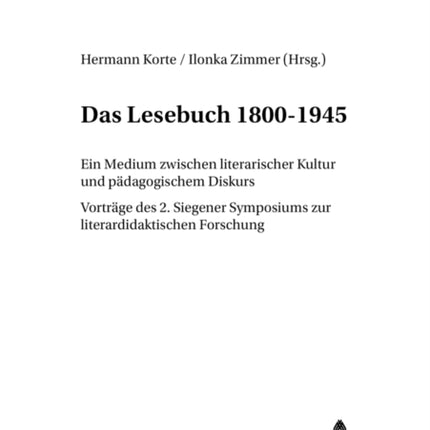 Hermann Korte / Ilonka Zimmer (Hrsg.)

Das Lesebuch 1800-1945

Ein Medium zwischen literarischer Kultur und pädagogischem Diskurs

Vorträge des 2. Siegener Symposiums zur literardidaktischen Forschung